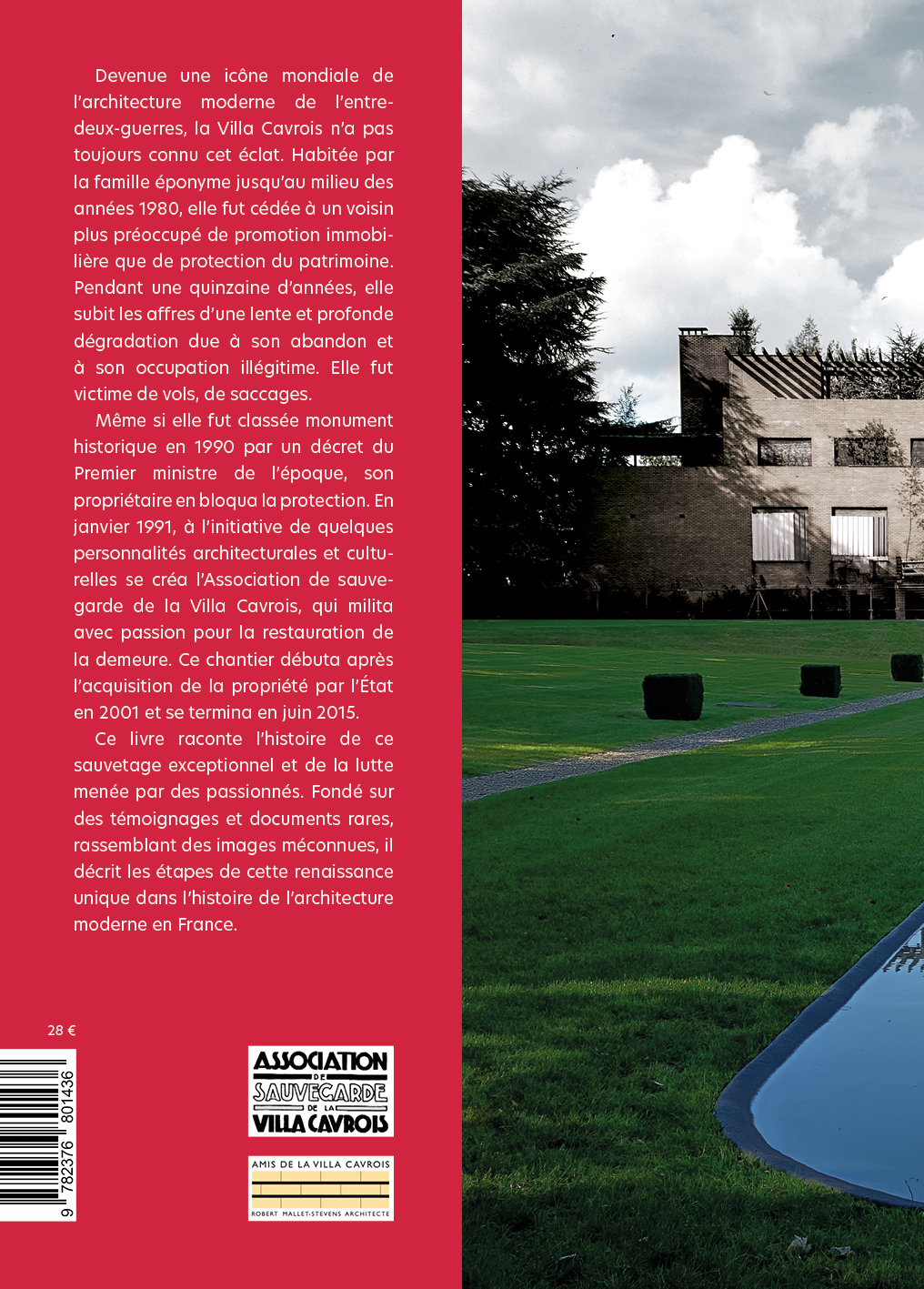 Devenue une icône mondiale de l'architecture moderne de l'entre-deux-guerres, la Villa Cavrois n'a pas toujours connu cet éclat. Habitée par la famille éponyme jusqu'au milieu des années 1980, elle fut cédée à un voisin plus préoccupé de promotion immobilière que de protection du patrimoine. Pendant une quinzaine d'années, elle subit les affres d'une lente et profonde dégradation due à son abandon et à son occupation illégitime. Elle fut victime de vols, de saccages.

Même si elle fut classée monument historique en 1990 par un décret du Premier ministre de l'époque, son propriétaire en bloqua la protection. En janvier 1991, à l'initiative de quelques personnalités architecturales et culturelles se créa l'Association de sauvegarde de la Villa Cavrois, qui milita avec passion pour la restauration de la demeure. Ce chantier débuta après l'acquisition de la propriété par l'État en 2001 et se termina en juin 2015.

Ce livre raconte l'histoire de ce sauvetage exceptionnel et de la lutte menée par des passionnés. Fondé sur des témoignages et documents rares, rassemblant des images méconnues, il décrit les étapes de cette renaissance unique dans l'histoire de l'architecture moderne en France.

28 €

9 782376 801436

ASSOCIATION DE SAUVEGARDE DE LA VILLA CAVROIS

AMIS DE LA VILLA CAVROIS
ROBERT MALLET-STEVENS ARCHITECTE